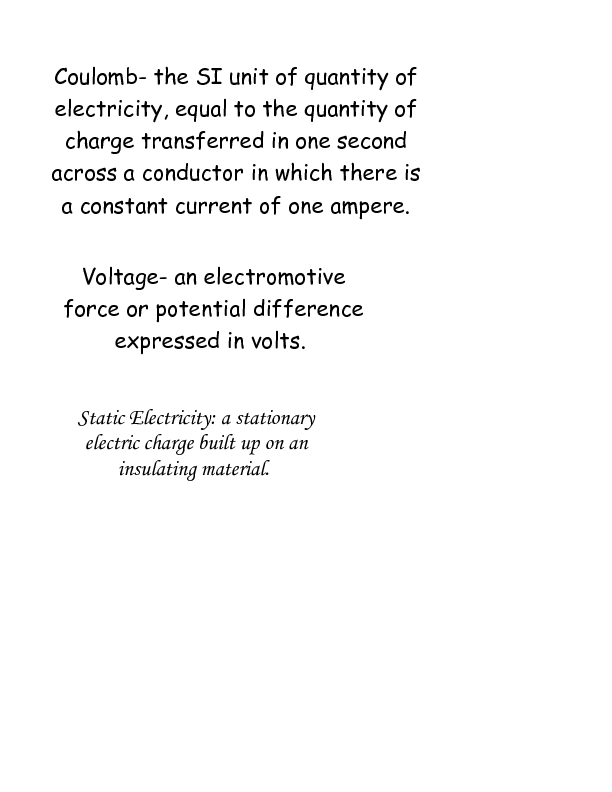 Coulomb- the SI unit of quantity of electricity, equal to the quantity of charge transferred in one second across a conductor in which there is a constant current of one ampere.

Voltage- an electromotive force or potential difference expressed in volts.

Static Electricity: a stationary electric charge built up on an insulating material.